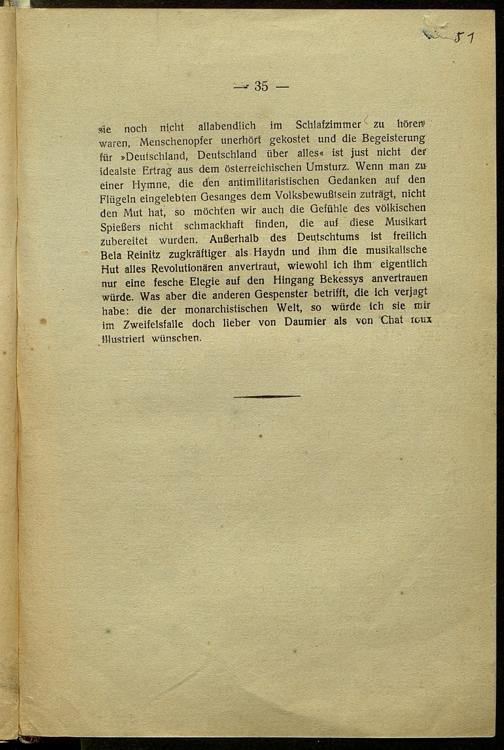 51

— 35 —

sie noch nicht allabendlich im Schlafzimmer zu hören waren, Menschenopfer unerhört gekostet und die Begeisterung für »Deutschland, Deutschland über alles« ist just nicht der idealste Ertrag aus dem österreichischen Umsturz. Wenn man zu einer Hymne, die den antimilitaristischen Gedanken auf den Flügeln eingelebten Gesanges dem Volksbewußtsein zuträgt, nicht den Mut hat, so möchten wir auch die Gefühle des völkischen Spießers nicht schmackhaft finden, die auf diese Musikart zubereitet wurden. Außerhalb des Deutschtums ist freilich Bela Reinitz zugkräftiger als Haydn und ihm die musikalische Hut alles Revolutionären anvertraut, wiewohl ich ihm eigentlich nur eine fesche Elegie auf den Hingang Bekessys anvertrauen würde. Was aber die anderen Gespenster betrifft, die ich verjagt habe: die der monarchistischen Welt, so würde ich sie mir im Zweifelsfalle doch lieber von Daumier als von Chat roux illustriert wünschen.